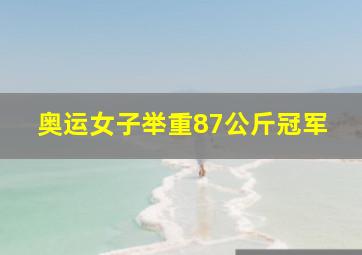 奥运女子举重87公斤冠军